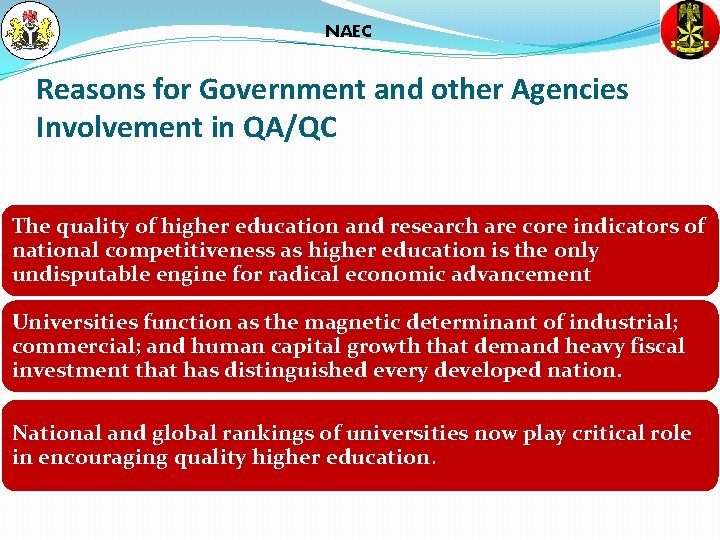 NAEC

Reasons for Government and other Agencies Involvement in QA/QC

The quality of higher education and research are core indicators of national competitiveness as higher education is the only undisputable engine for radical economic advancement

Universities function as the magnetic determinant of industrial; commercial; and human capital growth that demand heavy fiscal investment that has distinguished every developed nation.

National and global rankings of universities now play critical role in encouraging quality higher education.